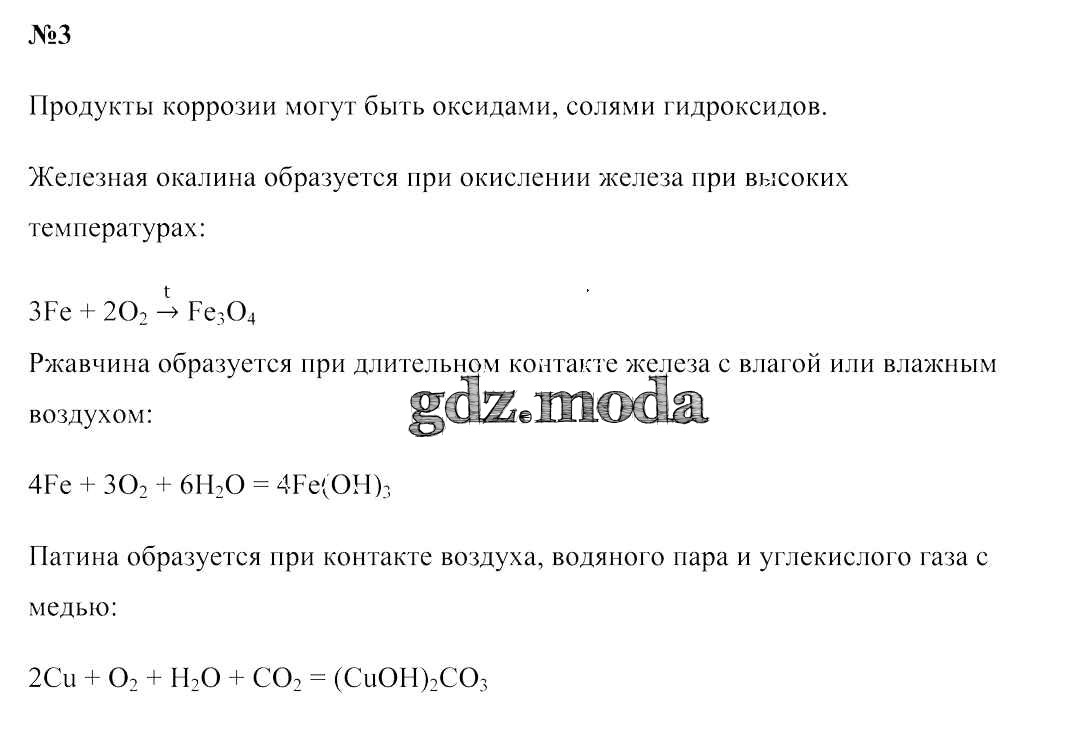 №3

Продукты коррозии могут быть оксидами, солями гидроксидов.

Железная окалина образуется при окислении железа при высоких температурах:

$3Fe + 2O_2 \xrightarrow{t} Fe_3O_4$

Ржавчина образуется при длительном контакте железа с влагой или влажным воздухом:

gdz.moda

$4Fe + 3O_2 + 6H_2O = 4Fe(OH)_3$

Патина образуется при контакте воздуха, водяного пара и углекислого газа с медью:

$2Cu + O_2 + H_2O + CO_2 = (CuOH)_2CO_3$